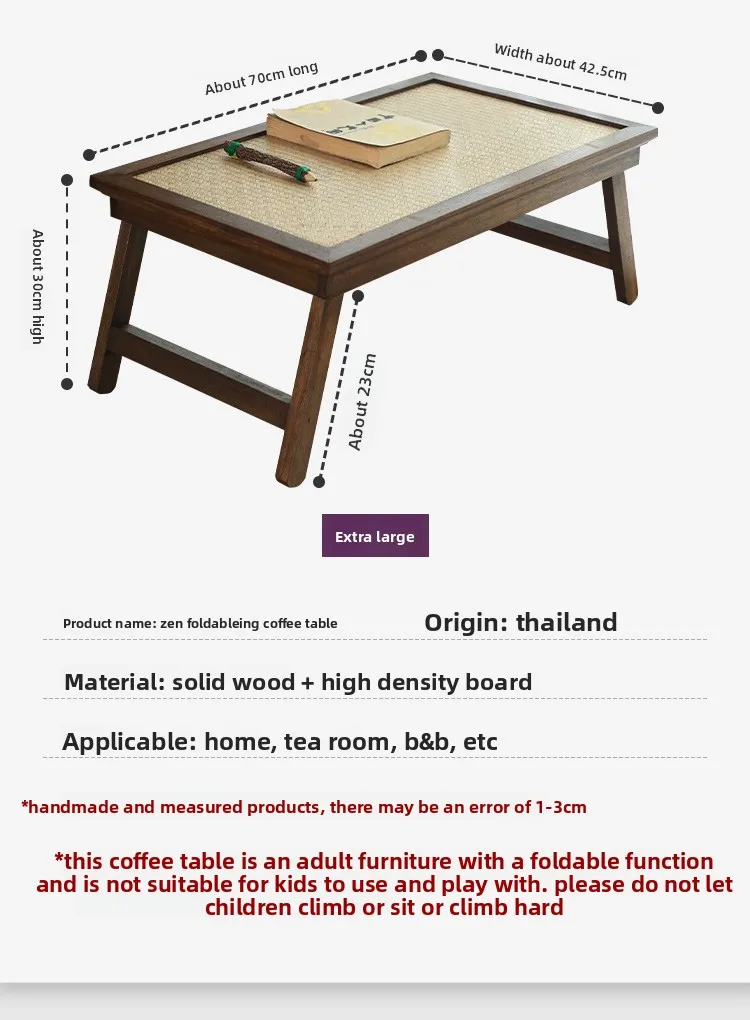 About 70cm long

Width about 42.5cm

About 30cm high

About 23cm

Extra large

Product name: zen foldableing coffee table

Origin: thailand

Material: solid wood + high density board

Applicable: home, tea room, b&b, etc

*handmade and measured products, there may be an error of 1-3cm

*this coffee table is an adult furniture with a foldable function and is not suitable for kids to use and play with. please do not let children climb or sit or climb hard